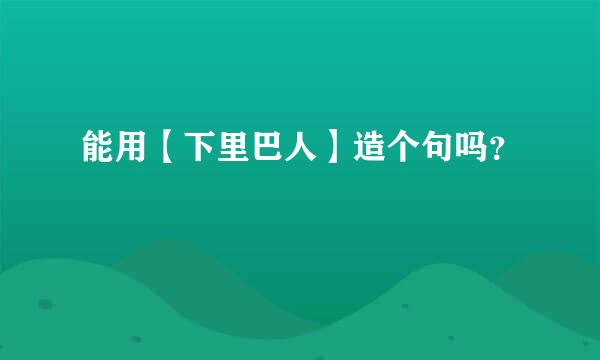 能用【下里巴人】造个句吗?